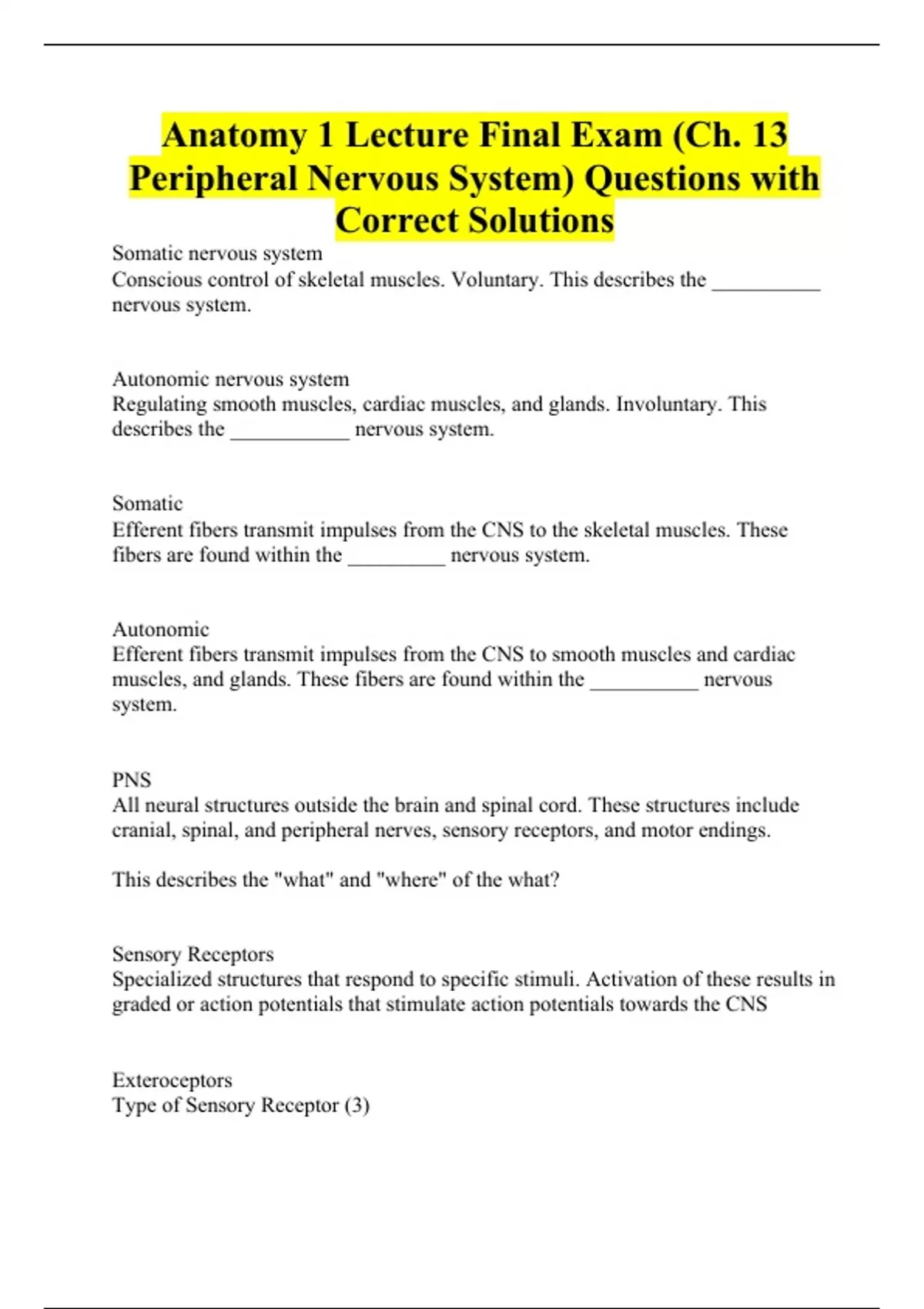 Anatomy 1 Lecture Final Exam (Ch. 13 Peripheral Nervous System) Questions with Correct Solutions

Somatic nervous system
Conscious control of skeletal muscles. Voluntary. This describes the __________ nervous system.

Autonomic nervous system
Regulating smooth muscles, cardiac muscles, and glands. Involuntary. This describes the ___________ nervous system.

Somatic
Efferent fibers transmit impulses from the CNS to the skeletal muscles. These fibers are found within the _________ nervous system.

Autonomic
Efferent fibers transmit impulses from the CNS to smooth muscles and cardiac muscles, and glands. These fibers are found within the __________ nervous system.

PNS
All neural structures outside the brain and spinal cord. These structures include cranial, spinal, and peripheral nerves, sensory receptors, and motor endings.

This describes the "what" and "where" of the what?

Sensory Receptors
Specialized structures that respond to specific stimuli. Activation of these results in graded or action potentials that stimulate action potentials towards the CNS

Exteroceptors
Type of Sensory Receptor (3)